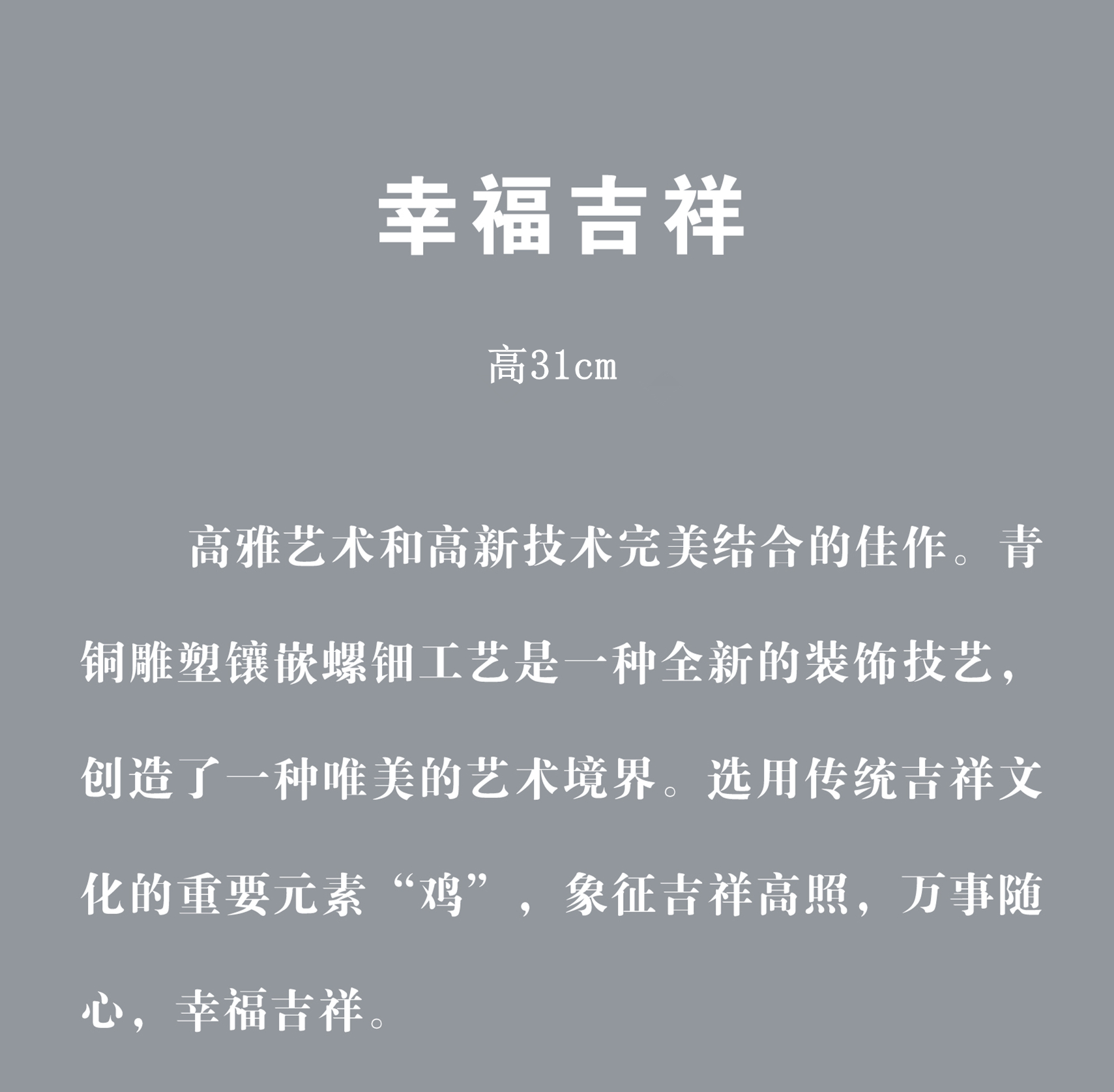 幸福吉祥

高31cm

高雅艺术和高新技术完美结合的佳作。青铜雕塑镶嵌螺钿工艺是一种全新的装饰技艺，创造了一种唯美的艺术境界。选用传统吉祥文化的重要元素“鸡”，象征吉祥高照，万事随心，幸福吉祥。